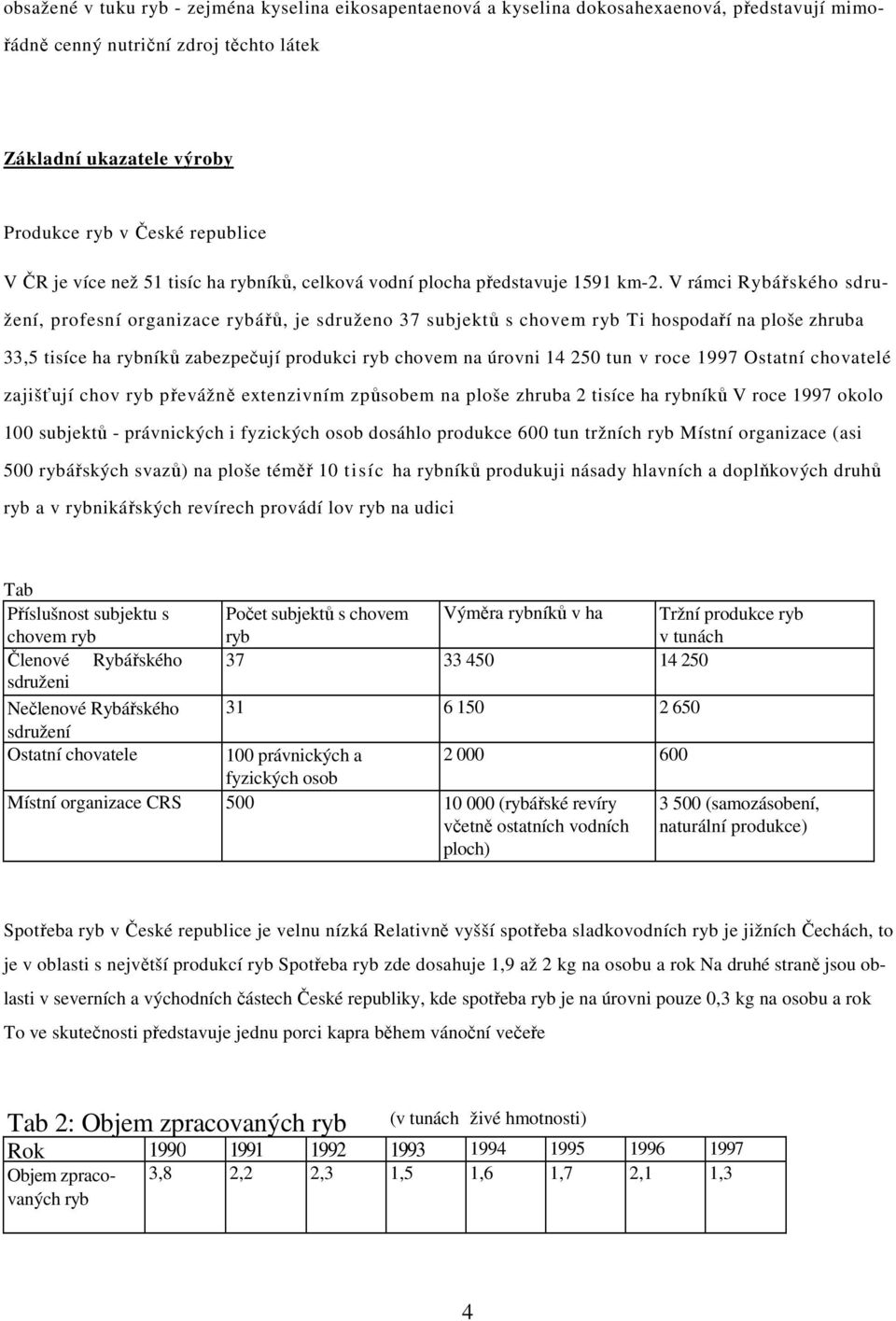 obsažené v tuku ryb - zejména kyselina eikosapentaenová a kyselina dokosahexaenová, představují mimořádně cenný nutriční zdroj těchto látek

Základní ukazatele výroby

Produkce ryb v České republice

V ČR je více než 51 tisíc ha rybníků, celková vodní plocha představuje 1591 km-2. V rámci Rybářského sdružení, profesní organizace rybářů, je sdruženo 37 subjektů s chovem ryb Ti hospodaří na ploše zhruba 33,5 tisíce ha rybníků zabezpečují produkci ryb chovem na úrovni 14 250 tun v roce 1997 Ostatní chovatelé zajišťují chov ryb převážně extenzivním způsobem na ploše zhruba 2 tisíce ha rybníků V roce 1997 okolo 100 subjektů - právnických i fyzických osob dosáhlo produkce 600 tun tržních ryb Místní organizace (asi 500 rybářských svazů) na ploše téměř 10 tisíc ha rybníků produkuji násady hlavních a doplňkových druhů ryb a v rybnikářských revírech provádí lov ryb na udici

Tab

| Příslušnost subjektu s chovem ryb | Počet subjektů s chovem ryb | Výměra rybníků v ha | Tržní produkce ryb v tunách |
|---|---|---|---|
| Členové Rybářského sdruženi | 37 | 33 450 | 14 250 |
| Nečlenové Rybářského sdružení | 31 | 6 150 | 2 650 |
| Ostatní chovatele | 100 právnických a fyzických osob | 2 000 | 600 |
| Místní organizace CRS | 500 | 10 000 (rybářské revíry včetně ostatních vodních ploch) | 3 500 (samozásobení, naturální produkce) |

Spotřeba ryb v České republice je velnu nízká Relativně vyšší spotřeba sladkovodních ryb je jižních Čechách, to je v oblasti s největší produkcí ryb Spotřeba ryb zde dosahuje 1,9 až 2 kg na osobu a rok Na druhé straně jsou oblasti v severních a východních částech České republiky, kde spotřeba ryb je na úrovni pouze 0,3 kg na osobu a rok To ve skutečnosti představuje jednu porci kapra během vánoční večeře

Tab 2: Objem zpracovaných ryb (v tunách živé hmotnosti)

| Rok | 1990 | 1991 | 1992 | 1993 | 1994 | 1995 | 1996 | 1997 |
|---|---|---|---|---|---|---|---|---|
| Objem zpracovaných ryb | 3,8 | 2,2 | 2,3 | 1,5 | 1,6 | 1,7 | 2,1 | 1,3 |

4